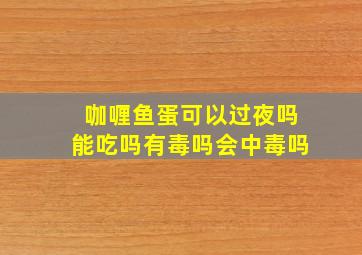 咖喱鱼蛋可以过夜吗
能吃吗有毒吗会中毒吗